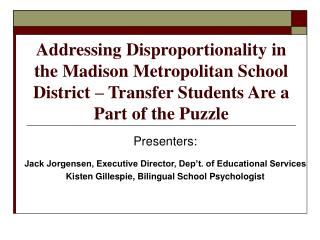 Addressing Disproportionality in the Madison Metropolitan School District – Transfer Students Are a Part of the Puzzle

Presenters:

Jack Jorgensen, Executive Director, Dep't. of Educational Services
Kisten Gillespie, Bilingual School Psychologist